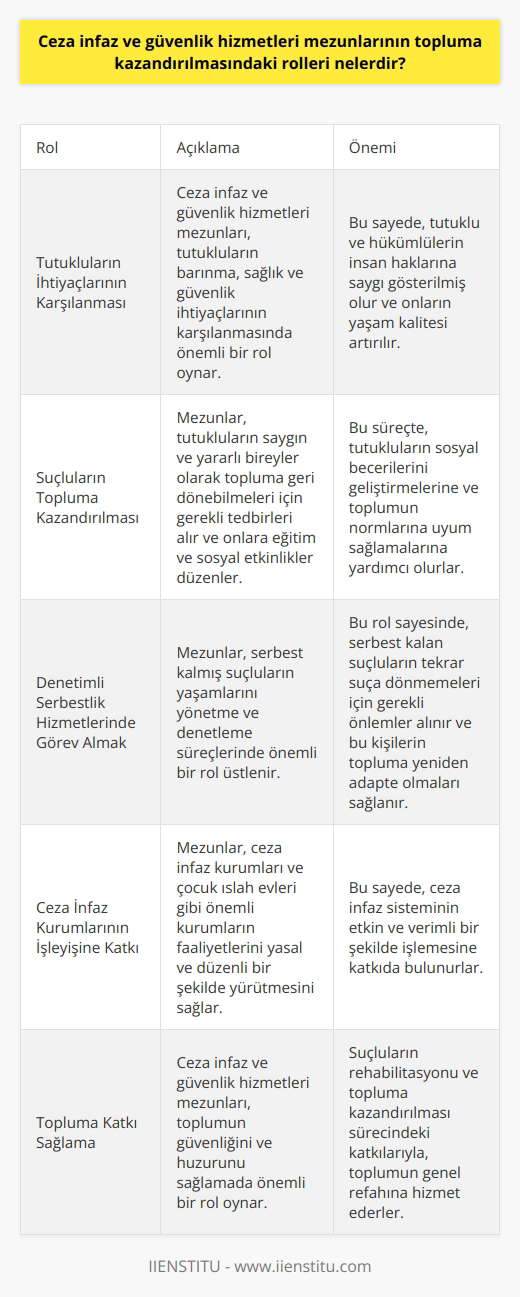 Ceza infaz ve güvenlik hizmetleri mezunlarının topluma kazandırılmasındaki rolleri nelerdir?

| Rol | Açıklama | Önemi |
|---|---|---|
| Tutukluların İhtiyaçlarının Karşılanması | Ceza infaz ve güvenlik hizmetleri mezunları, tutukluların barınma, sağlık ve güvenlik ihtiyaçlarının karşılanmasında önemli bir rol oynar. | Bu sayede, tutuklu ve hükümlülerin insan haklarına saygı gösterilmiş olur ve onların yaşam kalitesi artırılır. |
| Suçluların Topluma Kazandırılması | Mezunlar, tutukluların saygın ve yararlı bireyler olarak topluma geri dönebilmeleri için gerekli tedbirleri alır ve onlara eğitim ve sosyal etkinlikler düzenler. | Bu süreçte, tutukluların sosyal becerilerini geliştirmelerine ve toplumun normlarına uyum sağlamalarına yardımcı olurlar. |
| Denetimli Serbestlik Hizmetlerinde Görev Almak | Mezunlar, serbest kalmış suçluların yaşamlarını yönetme ve denetleme süreçlerinde önemli bir rol üstlenir. | Bu rol sayesinde, serbest kalan suçluların tekrar suça dönmemeleri için gerekli önlemler alınır ve bu kişilerin topluma yeniden adapte olmaları sağlanır. |
| Ceza İnfaz Kurumlarının İşleyişine Katkı | Mezunlar, ceza infaz kurumları ve çocuk ıslah evleri gibi önemli kurumların faaliyetlerini yasal ve düzenli bir şekilde yürütmesini sağlar. | Bu sayede, ceza infaz sisteminin etkin ve verimli bir şekilde işlemesine katkıda bulunurlar. |
| Topluma Katkı Sağlama | Ceza infaz ve güvenlik hizmetleri mezunları, toplumun güvenliğini ve huzurunu sağlamada önemli bir rol oynar. | Suçluların rehabilitasyonu ve topluma kazandırılması sürecindeki katkılarıyla, toplumun genel refahına hizmet ederler. |

IIENSTITU - www.iienstitu.com